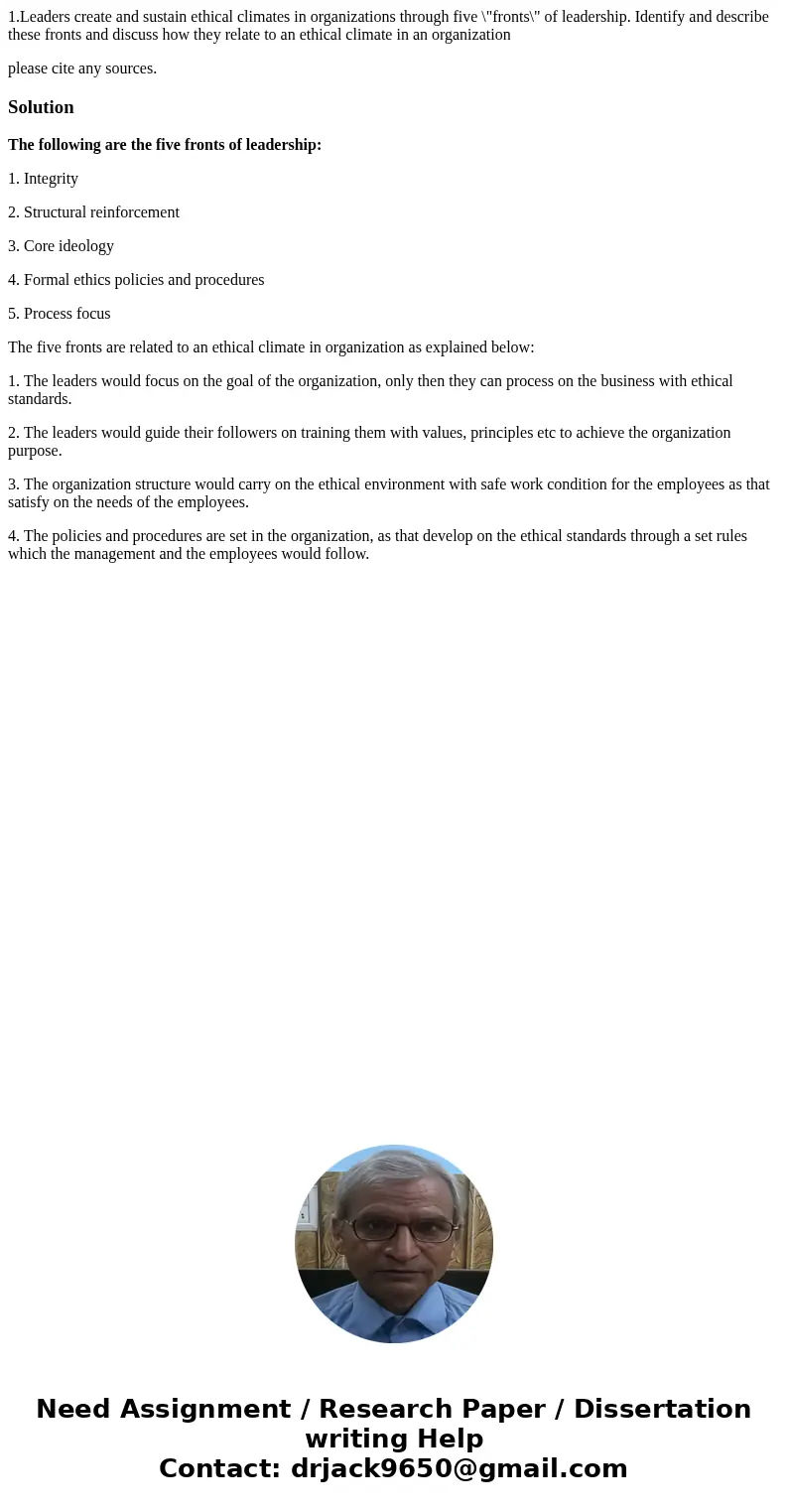 1.Leaders create and sustain ethical climates in organizations through five \"fronts\" of leadership. Identify and describe these fronts and discuss how they relate to an ethical climate in an organization

please cite any sources.

Solution

The following are the five fronts of leadership:

1. Integrity

2. Structural reinforcement

3. Core ideology

4. Formal ethics policies and procedures

5. Process focus

The five fronts are related to an ethical climate in organization as explained below:

1. The leaders would focus on the goal of the organization, only then they can process on the business with ethical standards.

2. The leaders would guide their followers on training them with values, principles etc to achieve the organization purpose.

3. The organization structure would carry on the ethical environment with safe work condition for the employees as that satisfy on the needs of the employees.

4. The policies and procedures are set in the organization, as that develop on the ethical standards through a set rules which the management and the employees would follow.

Need Assignment / Research Paper / Dissertation writing Help
Contact: drjack9650@gmail.com